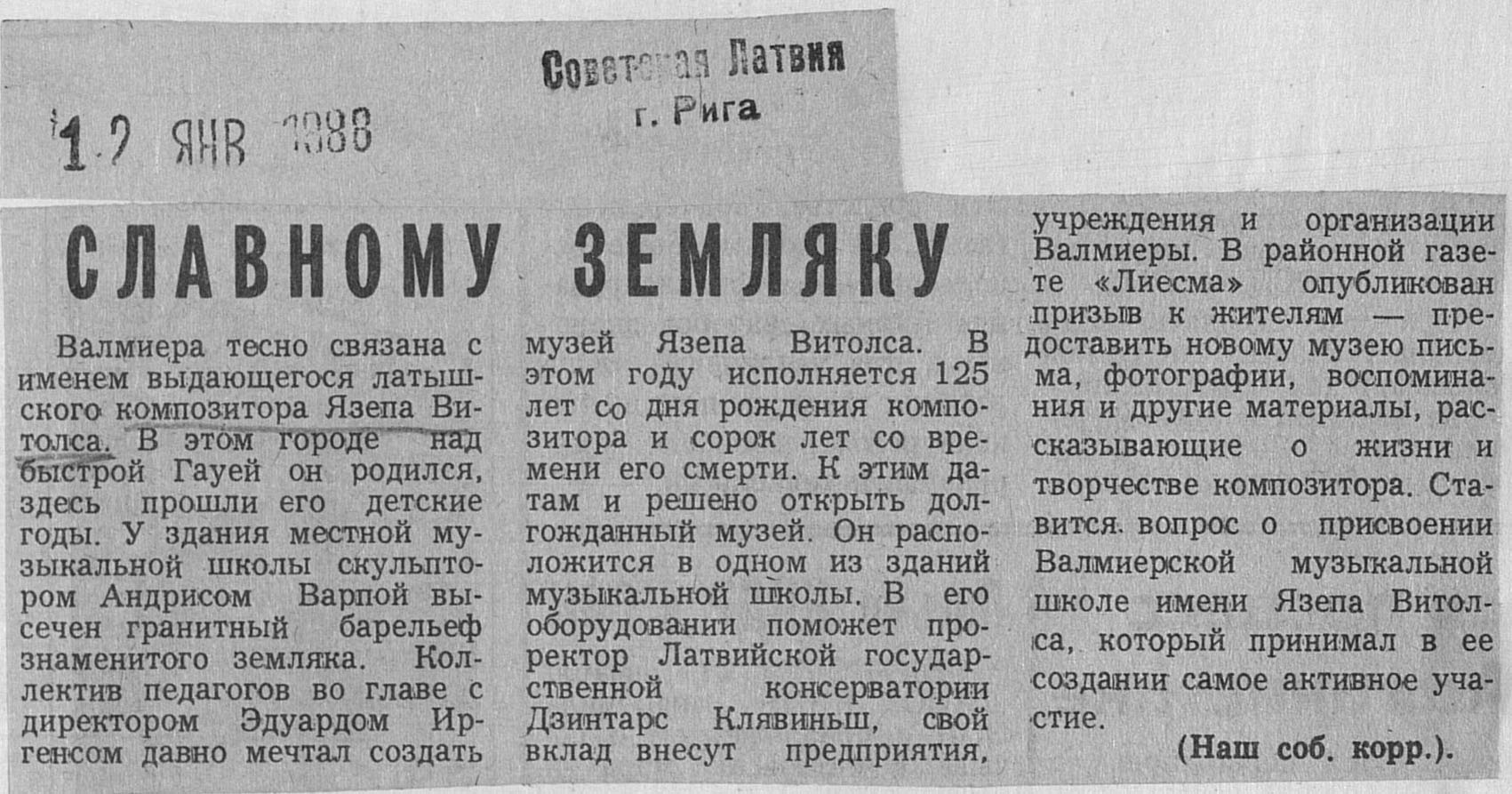 Советская Латвия
г. Рига

12 ЯНВ 1988

СЛАВНОМУ ЗЕМЛЯКУ

Валмиера тесно связана с именем выдающегося латышского композитора Язепа Витолса. В этом городе над быстрой Гауей он родился, здесь прошли его детские годы. У здания местной музыкальной школы скульптором Андрисом Варпой высечен гранитный барельеф знаменитого земляка. Коллектив педагогов во главе с директором Эдуардом Иргенсом давно мечтал создать музей Язепа Витолса. В этом году исполняется 125 лет со дня рождения композитора и сорок лет со времени его смерти. К этим датам и решено открыть долгожданный музей. Он расположится в одном из зданий музыкальной школы. В его оборудовании поможет проректор Латвийской государственной консерватории Дзинтарс Клявиньш, свой вклад внесут предприятия, учреждения и организации Валмиеры. В районной газете «Лиесма» опубликован призыв к жителям — предоставить новому музею письма, фотографии, воспоминания и другие материалы, рассказывающие о жизни и творчестве композитора. Ставится вопрос о присвоении Валмиерской музыкальной школе имени Язепа Витолса, который принимал в ее создании самое активное участие.

(Наш соб. корр.).